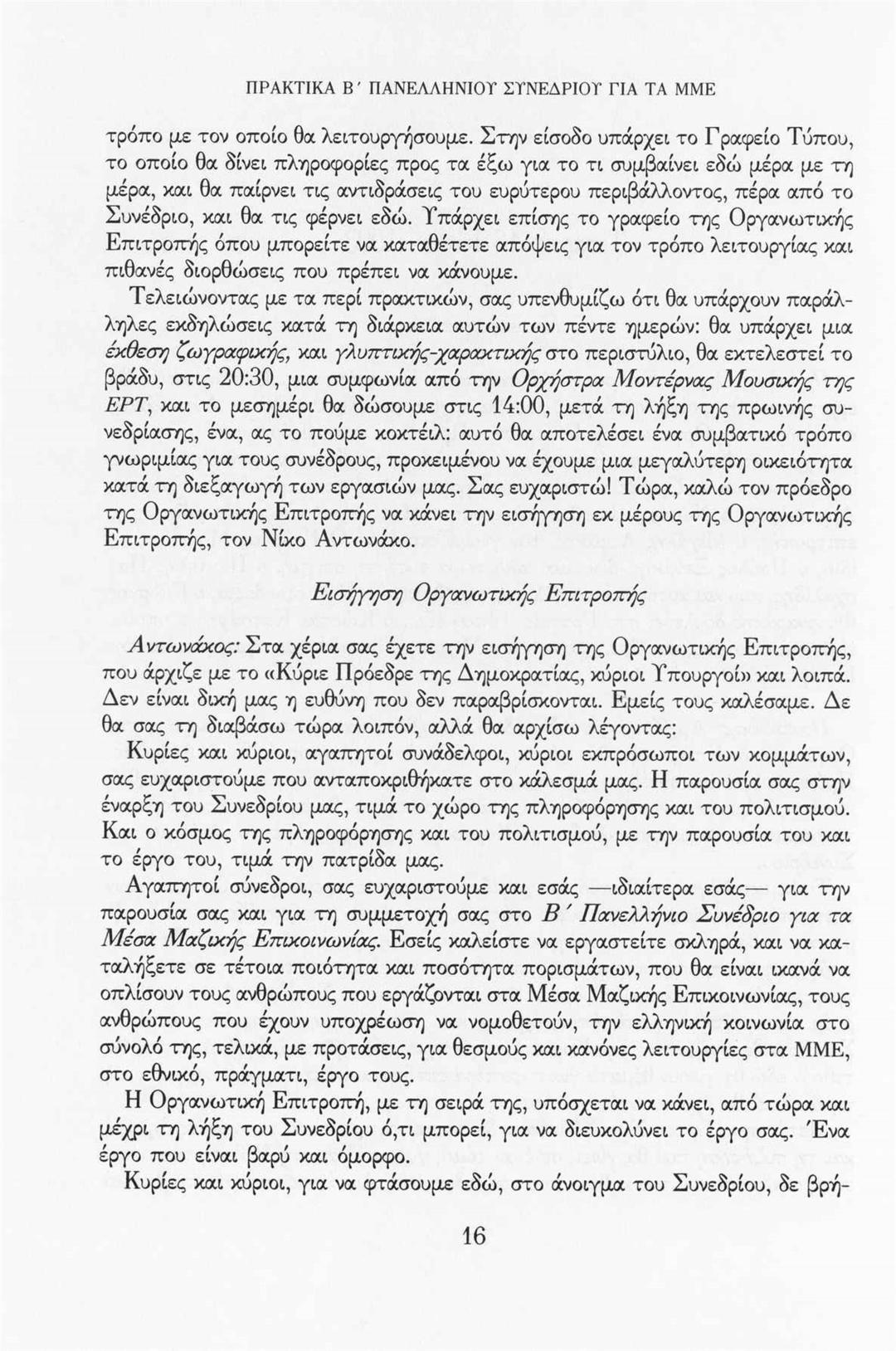 ΠΡΑΚΤΙΚΑ Β΄ ΠΑΝΕΛΛΗΝΙΟΥ ΣΥΝΕΔΡΙΟΥ ΓΙΑ ΤΑ ΜΜΕ

τρόπο με τον οποίο θα λειτουργήσουμε. Στην είσοδο υπάρχει το Γραφείο Τύπου, το οποίο θα δίνει πληροφορίες προς τα έξω για το τι συμβαίνει εδώ μέρα με τη μέρα, και θα παίρνει τις αντιδράσεις του ευρύτερου περιβάλλοντος, πέρα από το Συνέδριο, και θα τις φέρνει εδώ. Υπάρχει επίσης το γραφείο της Οργανωτικής Επιτροπής όπου μπορείτε να καταθέτετε απόψεις για τον τρόπο λειτουργίας και πιθανές διορθώσεις που πρέπει να κάνουμε.

Τελειώνοντας με τα περί πρακτικών, σας υπενθυμίζω ότι θα υπάρχουν παράλληλες εκδηλώσεις κατά τη διάρκεια αυτών των πέντε ημερών: θα υπάρχει μια έκθεση ζωγραφικής, και γλυπτικής-χαρακτικής στο περιστύλιο, θα εκτελεστεί το βράδυ, στις 20:30, μια συμφωνία από την Ορχήστρα Μοντέρνας Μουσικής της ΕΡΤ, και το μεσημέρι θα δώσουμε στις 14:00, μετά τη λήξη της πρωινής συνεδρίασης, ένα, ας το πούμε κοκτέιλ: αυτό θα αποτελέσει ένα συμβατικό τρόπο γνωριμίας για τους συνέδρους, προκειμένου να έχουμε μια μεγαλύτερη οικειότητα κατά τη διεξαγωγή των εργασιών μας. Σας ευχαριστώ! Τώρα, καλώ τον πρόεδρο της Οργανωτικής Επιτροπής να κάνει την εισήγηση εκ μέρους της Οργανωτικής Επιτροπής, τον Νίκο Αντωνάκο.

Εισήγηση Οργανωτικής Επιτροπής

Αντωνάκος: Στα χέρια σας έχετε την εισήγηση της Οργανωτικής Επιτροπής, που άρχιζε με το «Κύριε Πρόεδρε της Δημοκρατίας, κύριοι Υπουργοί» και λοιπά. Δεν είναι δική μας η ευθύνη που δεν παραβρίσκονται. Εμείς τους καλέσαμε. Δε θα σας τη διαβάσω τώρα λοιπόν, αλλά θα αρχίσω λέγοντας:

Κυρίες και κύριοι, αγαπητοί συνάδελφοι, κύριοι εκπρόσωποι των κομμάτων, σας ευχαριστούμε που ανταποκριθήκατε στο κάλεσμά μας. Η παρουσία σας στην έναρξη του Συνεδρίου μας, τιμά το χώρο της πληροφόρησης και του πολιτισμού. Και ο κόσμος της πληροφόρησης και του πολιτισμού, με την παρουσία του και το έργο του, τιμά την πατρίδα μας.

Αγαπητοί σύνεδροι, σας ευχαριστούμε και εσάς —ιδιαίτερα εσάς— για την παρουσία σας και για τη συμμετοχή σας στο Β΄ Πανελλήνιο Συνέδριο για τα Μέσα Μαζικής Επικοινωνίας. Εσείς καλείστε να εργαστείτε σκληρά, και να καταλήξετε σε τέτοια ποιότητα και ποσότητα πορισμάτων, που θα είναι ικανά να οπλίσουν τους ανθρώπους που εργάζονται στα Μέσα Μαζικής Επικοινωνίας, τους ανθρώπους που έχουν υποχρέωση να νομοθετούν, την ελληνική κοινωνία στο σύνολό της, τελικά, με προτάσεις, για θεσμούς και κανόνες λειτουργίες στα ΜΜΕ, στο εθνικό, πράγματι, έργο τους.

Η Οργανωτική Επιτροπή, με τη σειρά της, υπόσχεται να κάνει, από τώρα και μέχρι τη λήξη του Συνεδρίου ό,τι μπορεί, για να διευκολύνει το έργο σας. Ένα έργο που είναι βαρύ και όμορφο.

Κυρίες και κύριοι, για να φτάσουμε εδώ, στο άνοιγμα του Συνεδρίου, δε βρή-

16